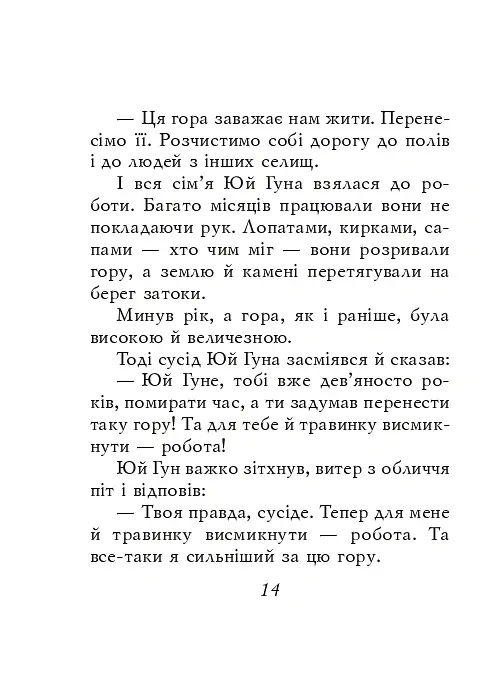 — Ця гора заважає нам жити. Перенесімо її. Розчистимо собі дорогу до полів і до людей з інших селищ.

І вся сім'я Юй Гуна взялася до роботи. Багато місяців працювали вони не покладаючи рук. Лопатами, кирками, сапами — хто чим міг — вони розривали гору, а землю й камені перетягували на берег затоки.

Минув рік, а гора, як і раніше, була високою й величезною.

Тоді сусід Юй Гуна засміявся й сказав:

— Юй Гуне, тобі вже дев'яносто років, помирати час, а ти задумав перенести таку гору! Та для тебе й травинку висмикнути — робота!

Юй Гун важко зітхнув, витер з обличчя піт і відповів:

— Твоя правда, сусіде. Тепер для мене й травинку висмикнути — робота. Та все-таки я сильніший за цю гору.

14